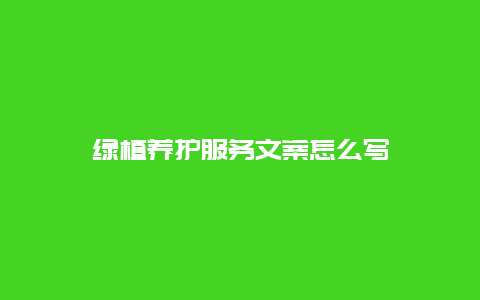 绿植养护服务文案怎么写